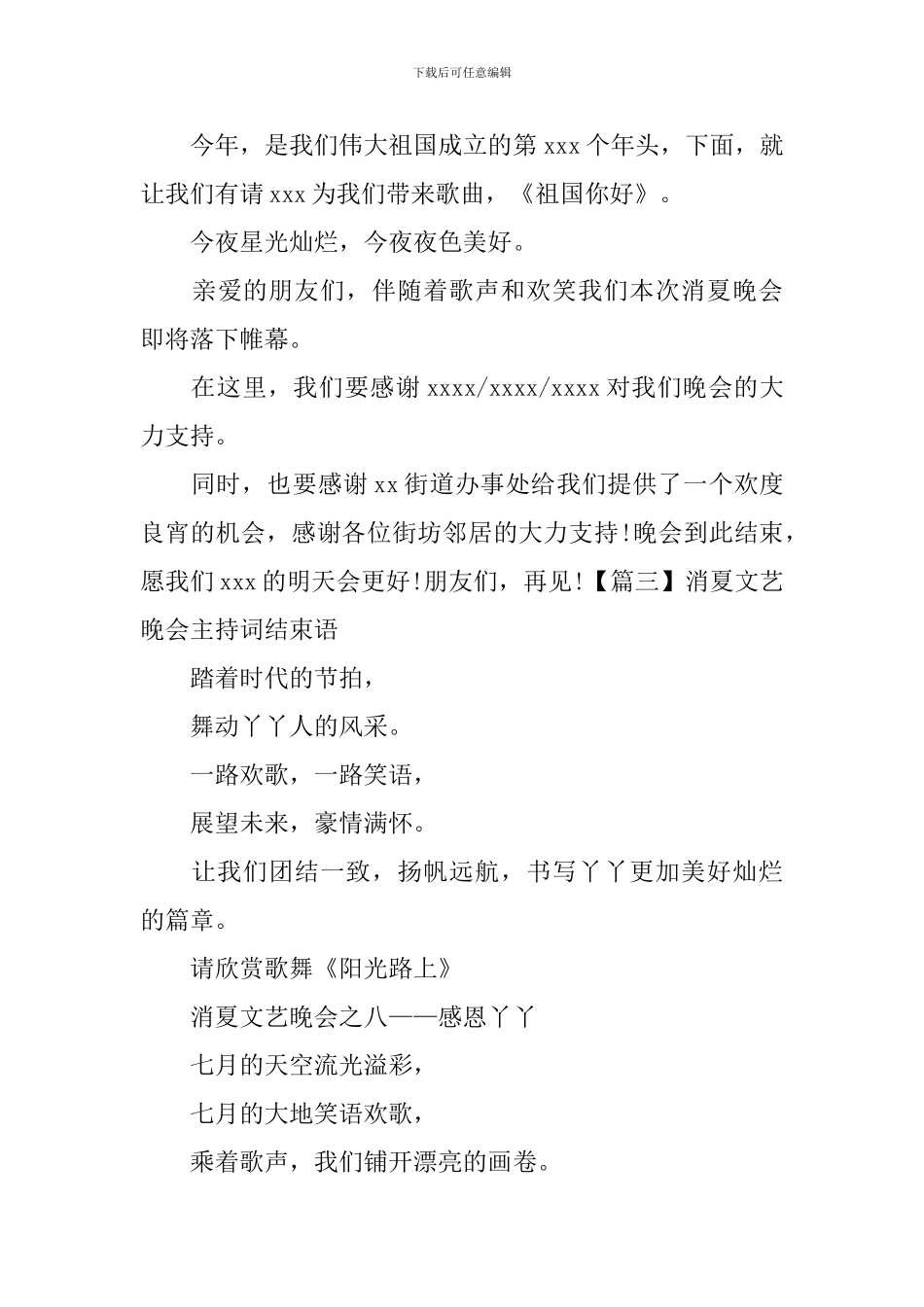 下载后可任意编辑

今年，是我们伟大祖国成立的第 xxx 个年头，下面，就让我们有请 xxx 为我们带来歌曲，《祖国你好》。

今夜星光灿烂，今夜夜色美好。

亲爱的朋友们，伴随着歌声和欢笑我们本次消夏晚会即将落下帷幕。

在这里，我们要感谢 xxxx/xxxx/xxxx 对我们晚会的大力支持。

同时，也要感谢 xx 街道办事处给我们提供了一个欢度良宵的机会，感谢各位街坊邻居的大力支持!晚会到此结束，愿我们 xxx 的明天会更好!朋友们，再见!【篇三】消夏文艺晚会主持词结束语

踏着时代的节拍，

舞动丫丫人的风采。

一路欢歌，一路笑语，

展望未来，豪情满怀。

让我们团结一致，扬帆远航，书写丫丫更加美好灿烂的篇章。

请欣赏歌舞《阳光路上》

消夏文艺晚会之八——感恩丫丫

七月的天空流光溢彩，

七月的大地笑语欢歌，

乘着歌声，我们铺开漂亮的画卷。